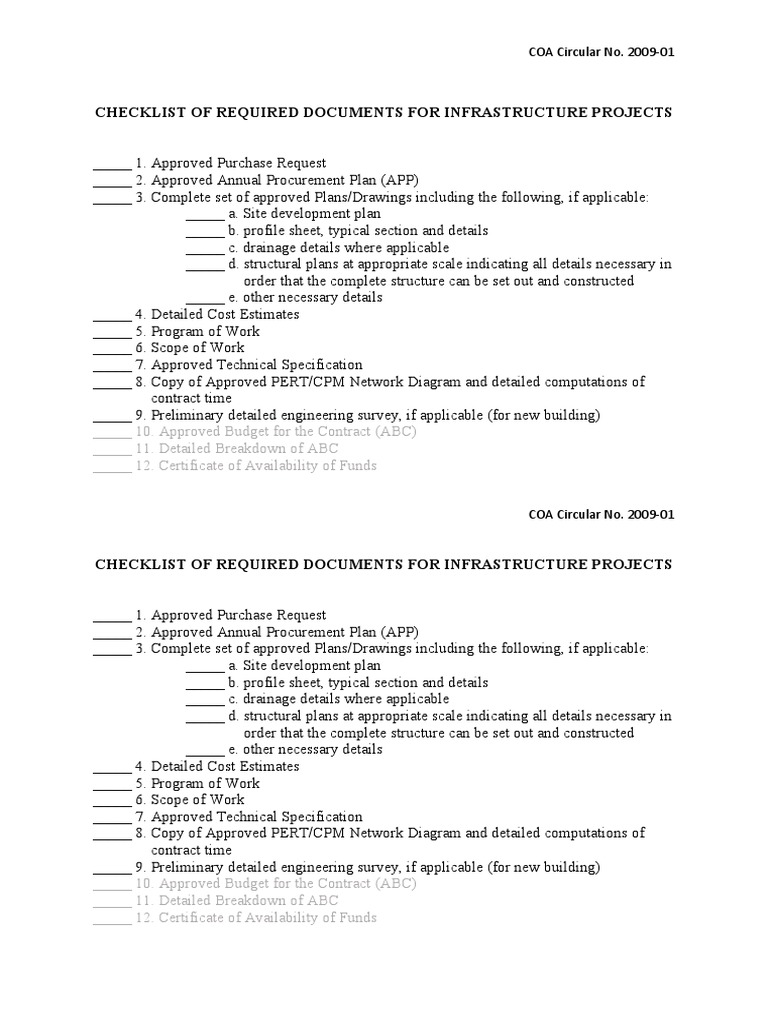 COA Circular No. 2009-01

CHECKLIST OF REQUIRED DOCUMENTS FOR INFRASTRUCTURE PROJECTS

______ 1. Approved Purchase Request
______ 2. Approved Annual Procurement Plan (APP)
______ 3. Complete set of approved Plans/Drawings including the following, if applicable:
______ a. Site development plan
______ b. profile sheet, typical section and details
______ c. drainage details where applicable
______ d. structural plans at appropriate scale indicating all details necessary in order that the complete structure can be set out and constructed
______ e. other necessary details
______ 4. Detailed Cost Estimates
______ 5. Program of Work
______ 6. Scope of Work
______ 7. Approved Technical Specification
______ 8. Copy of Approved PERT/CPM Network Diagram and detailed computations of contract time
______ 9. Preliminary detailed engineering survey, if applicable (for new building)
______ 10. Approved Budget for the Contract (ABC)
______ 11. Detailed Breakdown of ABC
______ 12. Certificate of Availability of Funds

COA Circular No. 2009-01

CHECKLIST OF REQUIRED DOCUMENTS FOR INFRASTRUCTURE PROJECTS

______ 1. Approved Purchase Request
______ 2. Approved Annual Procurement Plan (APP)
______ 3. Complete set of approved Plans/Drawings including the following, if applicable:
______ a. Site development plan
______ b. profile sheet, typical section and details
______ c. drainage details where applicable
______ d. structural plans at appropriate scale indicating all details necessary in order that the complete structure can be set out and constructed
______ e. other necessary details
______ 4. Detailed Cost Estimates
______ 5. Program of Work
______ 6. Scope of Work
______ 7. Approved Technical Specification
______ 8. Copy of Approved PERT/CPM Network Diagram and detailed computations of contract time
______ 9. Preliminary detailed engineering survey, if applicable (for new building)
______ 10. Approved Budget for the Contract (ABC)
______ 11. Detailed Breakdown of ABC
______ 12. Certificate of Availability of Funds